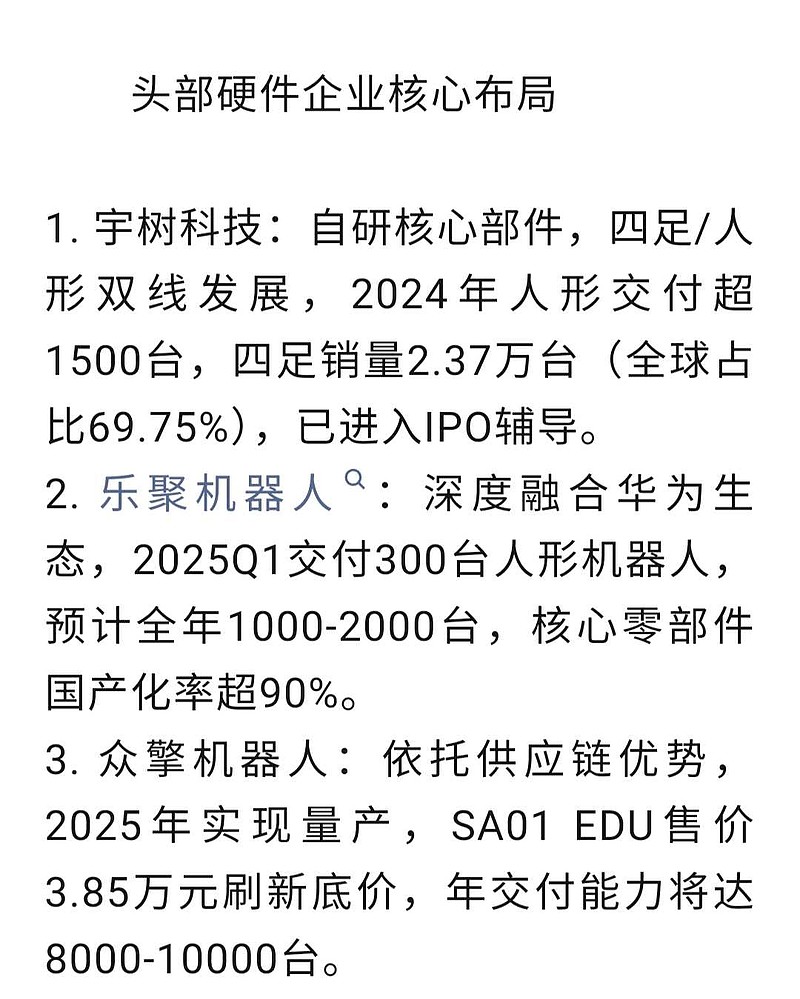 头部硬件企业核心布局

1. 宇树科技：自研核心部件，四足/人形双线发展，2024年人形交付超1500台，四足销量2.37万台（全球占比69.75%），已进入IPO辅导。
2. 乐聚机器人：深度融合华为生态，2025Q1交付300台人形机器人，预计全年1000-2000台，核心零部件国产化率超90%。
3. 众擎机器人：依托供应链优势，2025年实现量产，SA01 EDU售价3.85万元刷新底价，年交付能力将达8000-10000台。